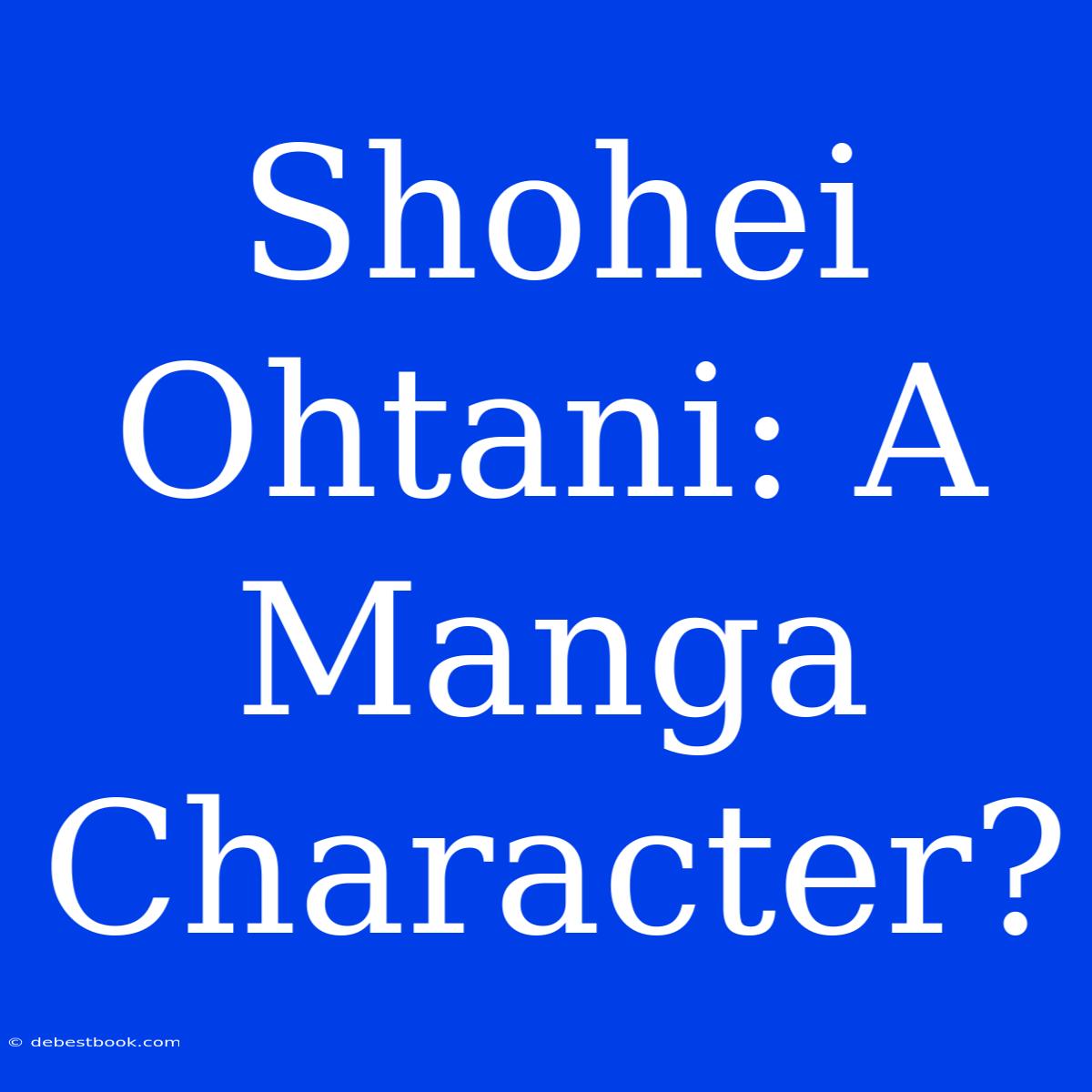 Shohei Ohtani: A Manga Character?

© debestbook.com